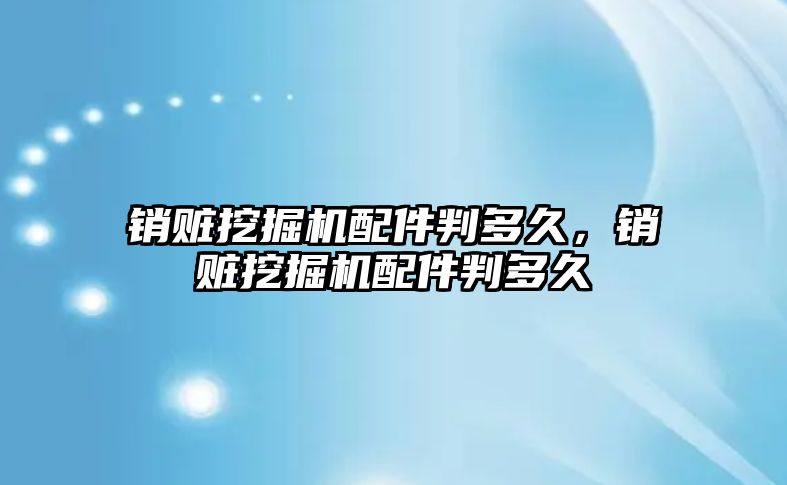 销赃挖掘机配件判多久，销赃挖掘机配件判多久